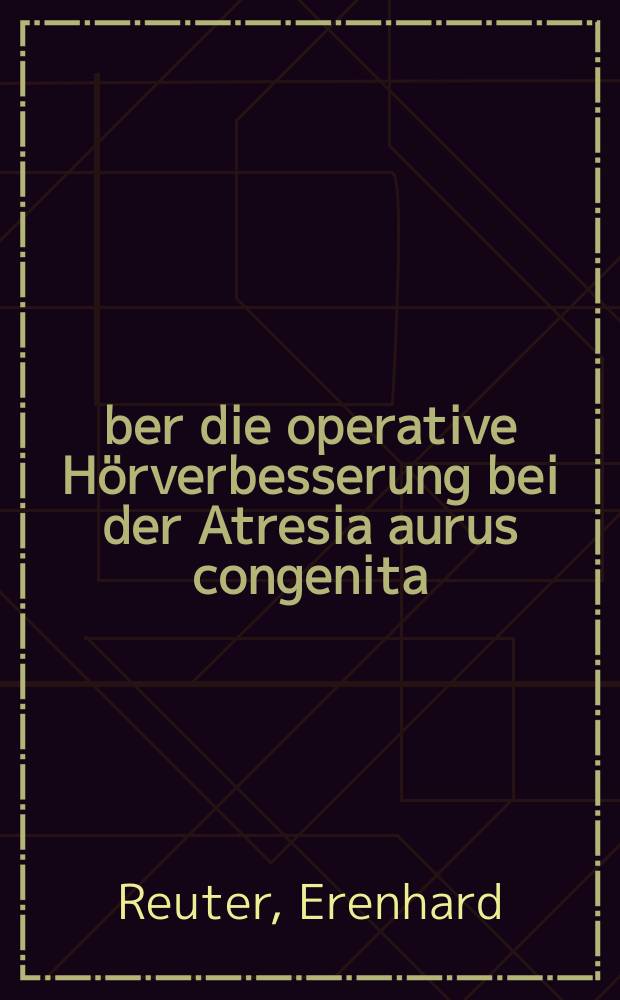 ber die operative Hörverbesserung bei der Atresia aurus congenita

Reuter, Erenhard